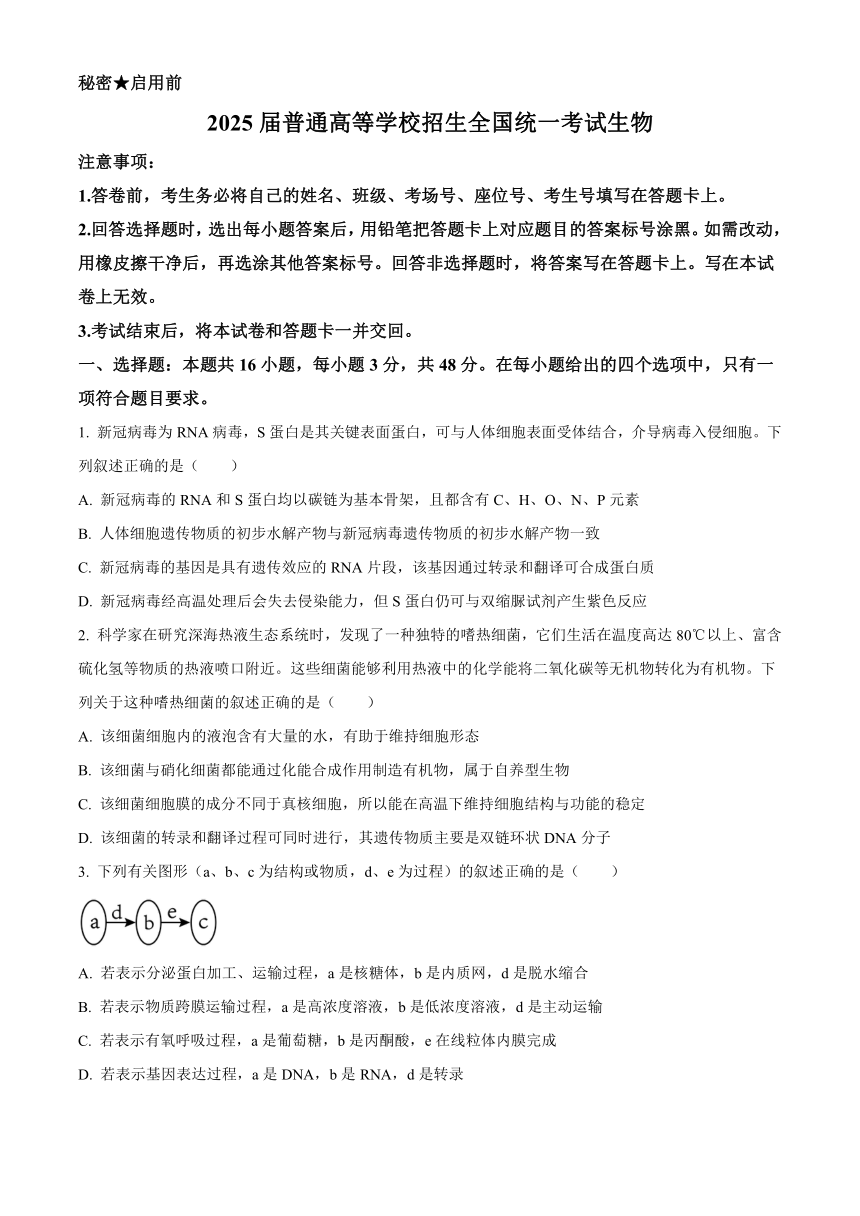 秘密★启用前

2025 届普通高等学校招生全国统一考试生物

注意事项：

1.答卷前，考生务必将自己的姓名、班级、考场号、座位号、考生号填写在答题卡上。

2.回答选择题时，选出每小题答案后，用铅笔把答题卡上对应题目的答案标号涂黑。如需改动，用橡皮擦干净后，再选涂其他答案标号。回答非选择题时，将答案写在答题卡上。写在本试卷上无效。

3.考试结束后，将本试卷和答题卡一并交回。

一、选择题：本题共 16 小题，每小题 3 分，共 48 分。在每小题给出的四个选项中，只有一项符合题目要求。

1. 新冠病毒为 RNA 病毒，S 蛋白是其关键表面蛋白，可与人体细胞表面受体结合，介导病毒入侵细胞。下列叙述正确的是（　　）

A. 新冠病毒的 RNA 和 S 蛋白均以碳链为基本骨架，且都含有 C、H、O、N、P 元素

B. 人体细胞遗传物质的初步水解产物与新冠病毒遗传物质的初步水解产物一致

C. 新冠病毒的基因是具有遗传效应的 RNA 片段，该基因通过转录和翻译可合成蛋白质

D. 新冠病毒经高温处理后会失去侵染能力，但 S 蛋白仍可与双缩脲试剂产生紫色反应

2. 科学家在研究深海热液生态系统时，发现了一种独特的嗜热细菌，它们生活在温度高达 80℃以上、富含硫化氢等物质的热液喷口附近。这些细菌能够利用热液中的化学能将二氧化碳等无机物转化为有机物。下列关于这种嗜热细菌的叙述正确的是（　　）

A. 该细菌细胞内的液泡含有大量的水，有助于维持细胞形态

B. 该细菌与硝化细菌都能通过化能合成作用制造有机物，属于自养型生物

C. 该细菌细胞膜的成分不同于真核细胞，所以能在高温下维持细胞结构与功能的稳定

D. 该细菌的转录和翻译过程可同时进行，其遗传物质主要是双链环状 DNA 分子

3. 下列有关图形（a、b、c 为结构或物质，d、e 为过程）的叙述正确的是（　　）

a d b e c

A. 若表示分泌蛋白加工、运输过程，a 是核糖体，b 是内质网，d 是脱水缩合

B. 若表示物质跨膜运输过程，a 是高浓度溶液，b 是低浓度溶液，d 是主动运输

C. 若表示有氧呼吸过程，a 是葡萄糖，b 是丙酮酸，e 在线粒体内膜完成

D. 若表示基因表达过程，a 是 DNA，b 是 RNA，d 是转录